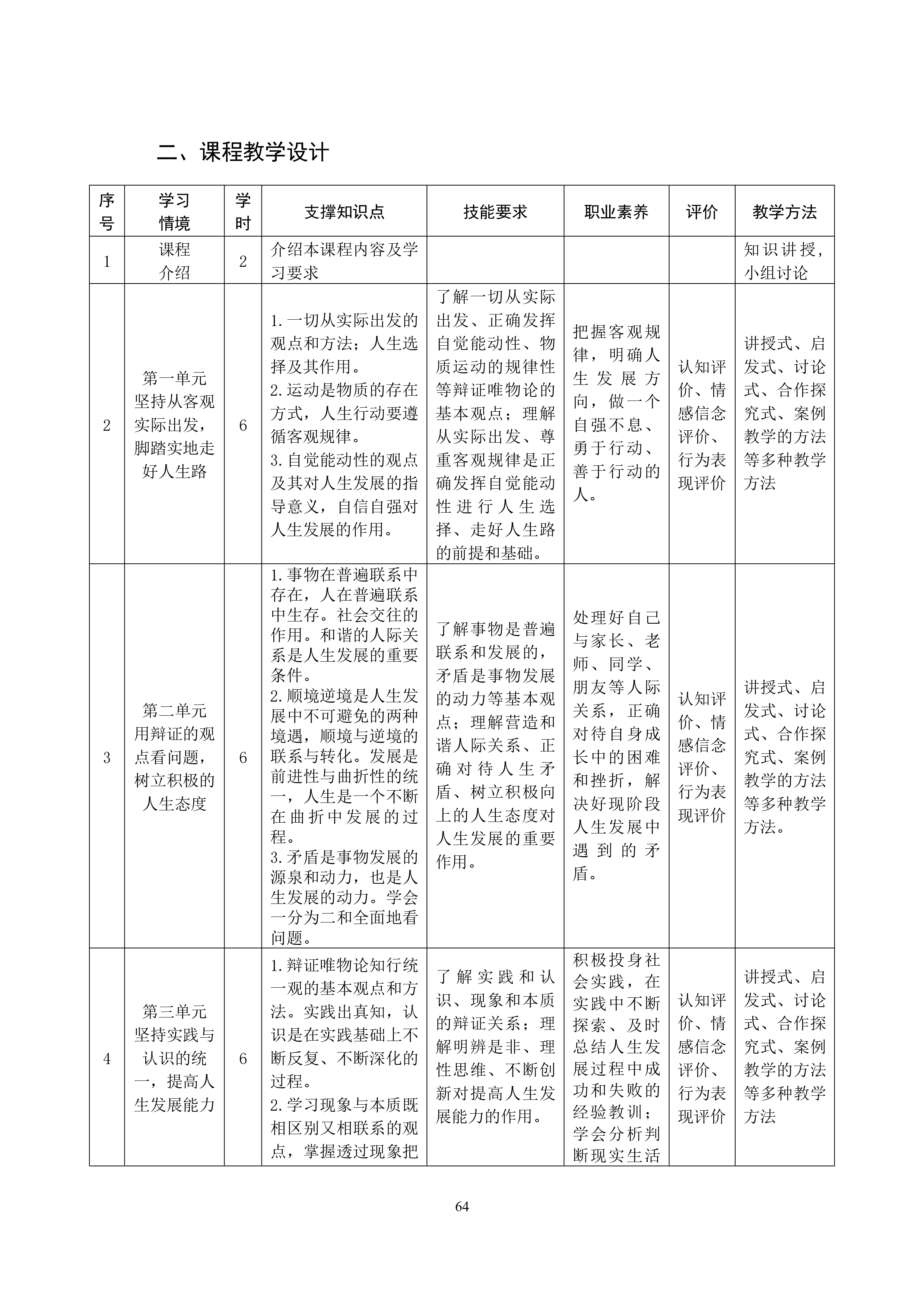 二、课程教学设计

| 序号 | 学习情境 | 学时 | 支撑知识点 | 技能要求 | 职业素养 | 评价 | 教学方法 |
|---|---|---|---|---|---|---|---|
| 1 | 课程介绍 | 2 | 介绍本课程内容及学习要求 | | | | 知识讲授，小组讨论 |
| 2 | 第一单元 坚持从客观实际出发，脚踏实地走好人生路 | 6 | 1.一切从实际出发的观点和方法；人生选择及其作用。 2.运动是物质的存在方式，人生行动要遵循客观规律。 3.自觉能动性的观点及其对人生发展的指导意义，自信自强对人生发展的作用。 | 了解一切从实际出发、正确发挥自觉能动性、物质运动的规律性等辩证唯物论的基本观点；理解从实际出发、尊重客观规律是正确发挥自觉能动性进行人生选择、走好人生路的前提和基础。 | 把握客观规律，明确人生发展方向，做一个自强不息、勇于行动、善于行动的人。 | 认知评价、情感信念评价、行为表现评价 | 讲授式、启发式、讨论式、合作探究式、案例教学的方法等多种教学方法 |
| 3 | 第二单元 用辩证的观点看问题，树立积极的人生态度 | 6 | 1.事物在普遍联系中存在，人在普遍联系中生存。社会交往的作用。和谐的人际关系是人生发展的重要条件。 2.顺境逆境是人生发展中不可避免的两种境遇，顺境与逆境的联系与转化。发展是前进性与曲折性的统一，人生是一个不断在曲折中发展的过程。 3.矛盾是事物发展的源泉和动力，也是人生发展的动力。学会一分为二和全面地看问题。 | 了解事物是普遍联系和发展的，矛盾是事物发展的动力等基本观点；理解营造和谐人际关系、正确对待人生矛盾、树立积极向上的人生态度对人生发展的重要作用。 | 处理好自己与家长、老师、同学、朋友等人际关系，正确对待自身成长中的困难和挫折，解决好现阶段人生发展中遇到的矛盾。 | 认知评价、情感信念评价、行为表现评价 | 讲授式、启发式、讨论式、合作探究式、案例教学的方法等多种教学方法。 |
| 4 | 第三单元 坚持实践与认识的统一，提高人生发展能力 | 6 | 1.辩证唯物论知行统一观的基本观点和方法。实践出真知，认识是在实践基础上不断反复、不断深化的过程。 2.学习现象与本质既相区别又相联系的观点，掌握透过现象把 | 了解实践和认识、现象和本质的辩证关系；理解明辨是非、理性思维、不断创新对提高人生发展能力的作用。 | 积极投身社会实践，在实践中不断探索、及时总结人生发展过程中成功和失败的经验教训；学会分析判断现实生活 | 认知评价、情感信念评价、行为表现评价 | 讲授式、启发式、讨论式、合作探究式、案例教学的方法等多种教学方法 |

64